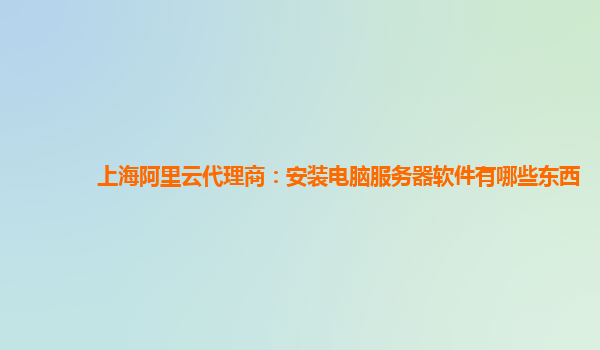 上海阿里云代理商：安装电脑服务器软件有哪些东西